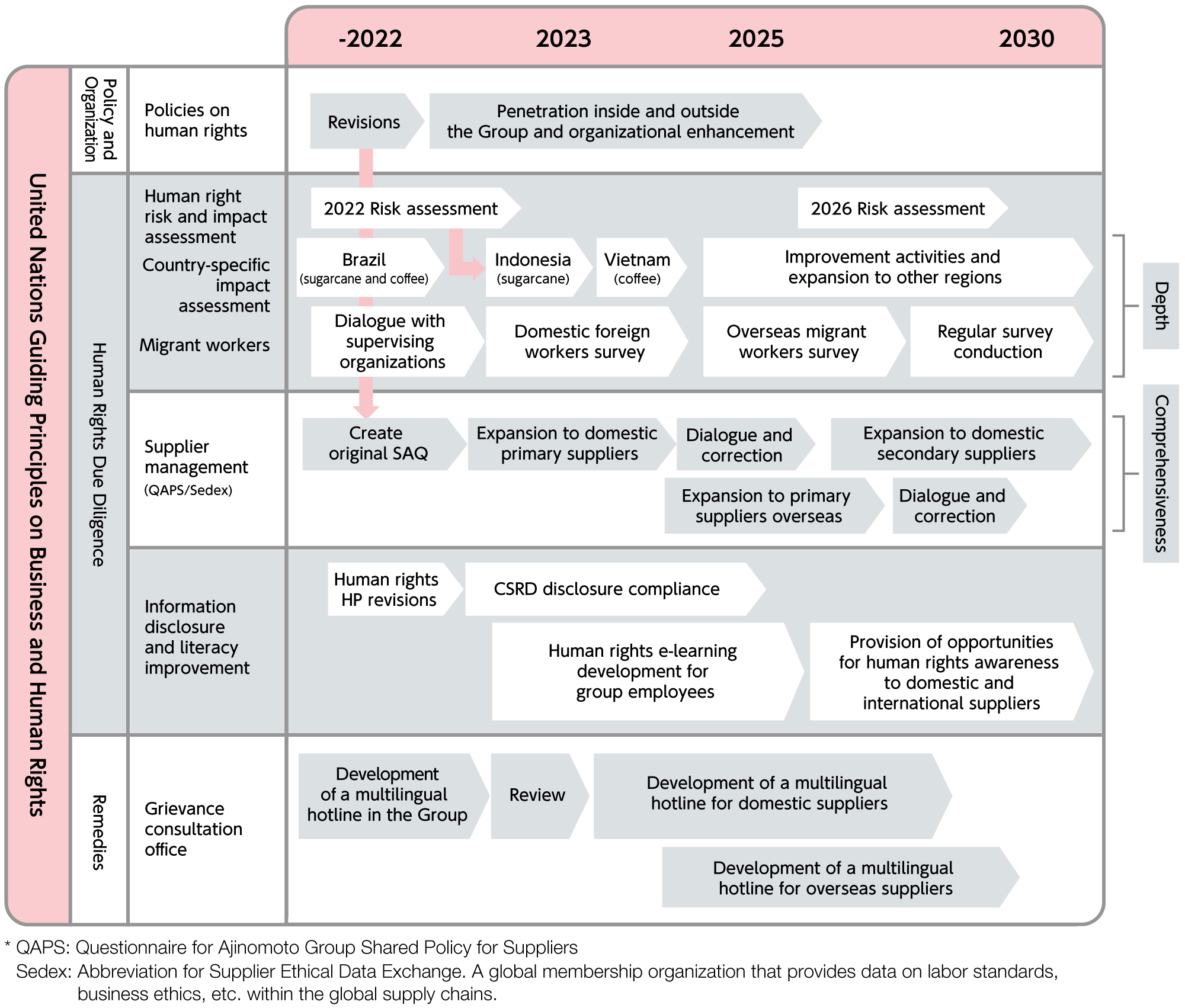 -2022 2023 2025 2030

United Nations Guiding Principles on Business and Human Rights

Policy and Organization

Policies on human rights

Revisions

Penetration inside and outside the Group and organizational enhancement

Human Rights Due Diligence

Human right risk and impact assessment

2022 Risk assessment

2026 Risk assessment

Country-specific impact assessment

Brazil (sugarcane and coffee)

Indonesia (sugarcane)

Vietnam (coffee)

Improvement activities and expansion to other regions

Migrant workers

Dialogue with supervising organizations

Domestic foreign workers survey

Overseas migrant workers survey

Regular survey conduction

Depth

Supplier management (QAPS/Sedex)

Create original SAQ

Expansion to domestic primary suppliers

Dialogue and correction

Expansion to domestic secondary suppliers

Expansion to primary suppliers overseas

Dialogue and correction

Comprehensiveness

Information disclosure and literacy improvement

Human rights HP revisions

CSRD disclosure compliance

Human rights e-learning development for group employees

Provision of opportunities for human rights awareness to domestic and international suppliers

Remedies

Grievance consultation office

Development of a multilingual hotline in the Group

Review

Development of a multilingual hotline for domestic suppliers

Development of a multilingual hotline for overseas suppliers

* QAPS: Questionnaire for Ajinomoto Group Shared Policy for Suppliers
Sedex: Abbreviation for Supplier Ethical Data Exchange. A global membership organization that provides data on labor standards, business ethics, etc. within the global supply chains.